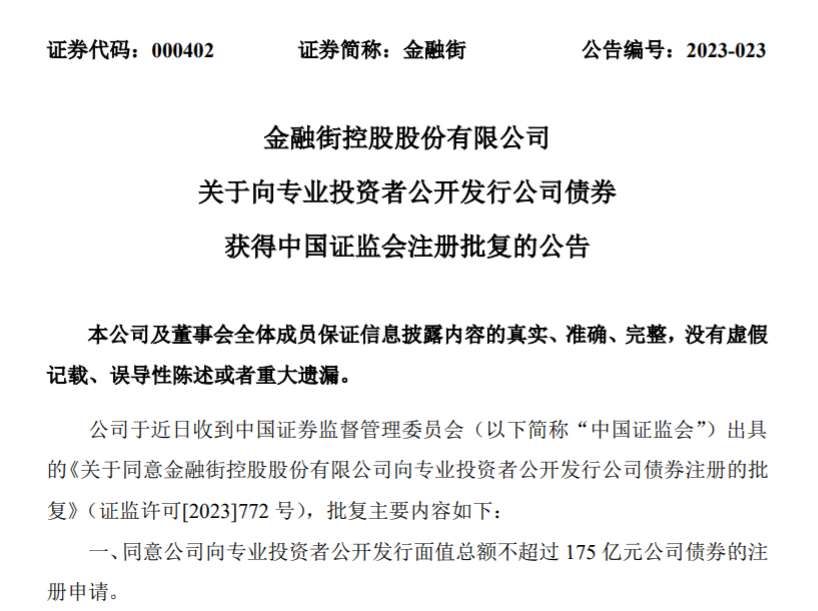 证券代码：000402　　证券简称：金融街　　公告编号：2023-023

金融街控股股份有限公司
关于向专业投资者公开发行公司债券
获得中国证监会注册批复的公告

本公司及董事会全体成员保证信息披露内容的真实、准确、完整，没有虚假记载、误导性陈述或者重大遗漏。

公司于近日收到中国证券监督管理委员会（以下简称“中国证监会”）出具的《关于同意金融街控股股份有限公司向专业投资者公开发行公司债券注册的批复》（证监许可[2023]772 号），批复主要内容如下：

一、同意公司向专业投资者公开发行面值总额不超过 175 亿元公司债券的注册申请。